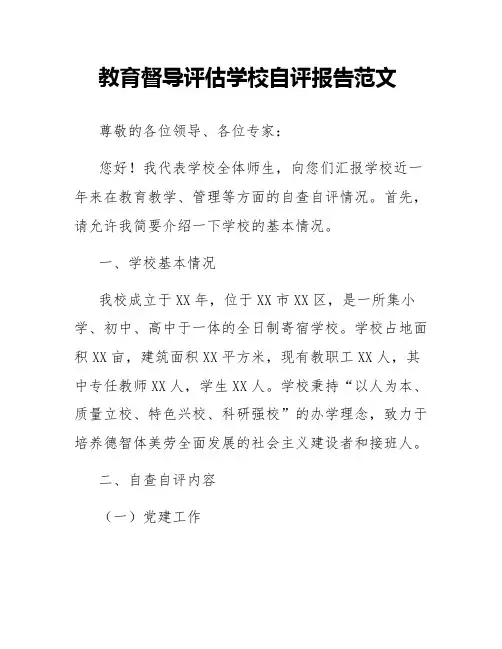 教育督导评估学校自评报告范文

尊敬的各位领导、各位专家：

您好！我代表学校全体师生，向您们汇报学校近一年来在教育教学、管理等方面的自查自评情况。首先，请允许我简要介绍一下学校的基本情况。

一、学校基本情况

我校成立于XX年，位于XX市XX区，是一所集小学、初中、高中于一体的全日制寄宿学校。学校占地面积XX亩，建筑面积XX平方米，现有教职工XX人，其中专任教师XX人，学生XX人。学校秉持“以人为本、质量立校、特色兴校、科研强校”的办学理念，致力于培养德智体美劳全面发展的社会主义建设者和接班人。

二、自查自评内容

（一）党建工作